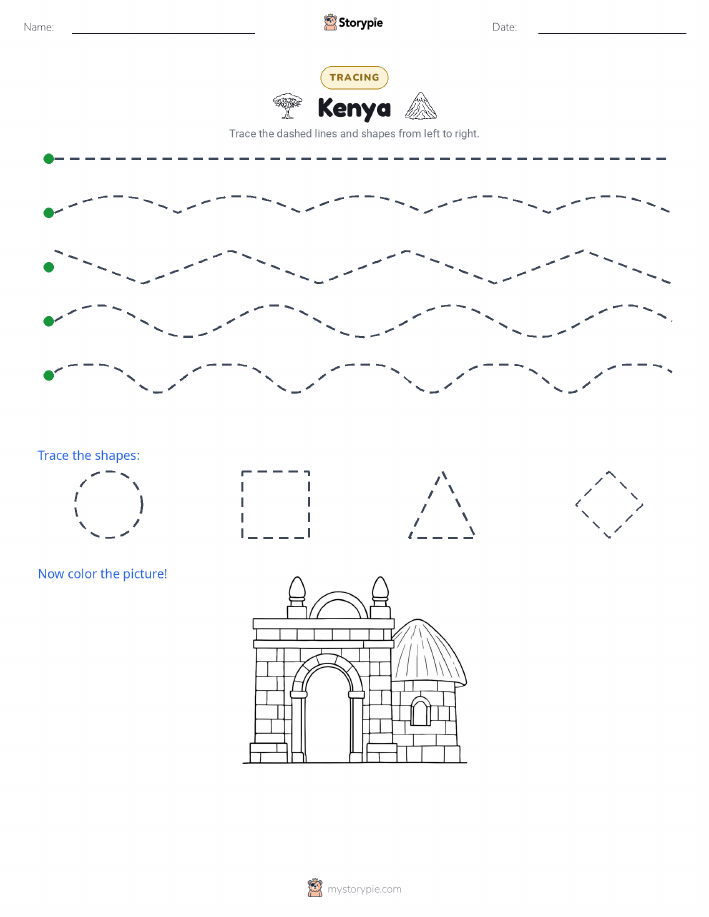 Name: Storypie Date:

TRACING

Kenya

Trace the dashed lines and shapes from left to right.

Trace the shapes:

Now color the picture!

mystorypie.com